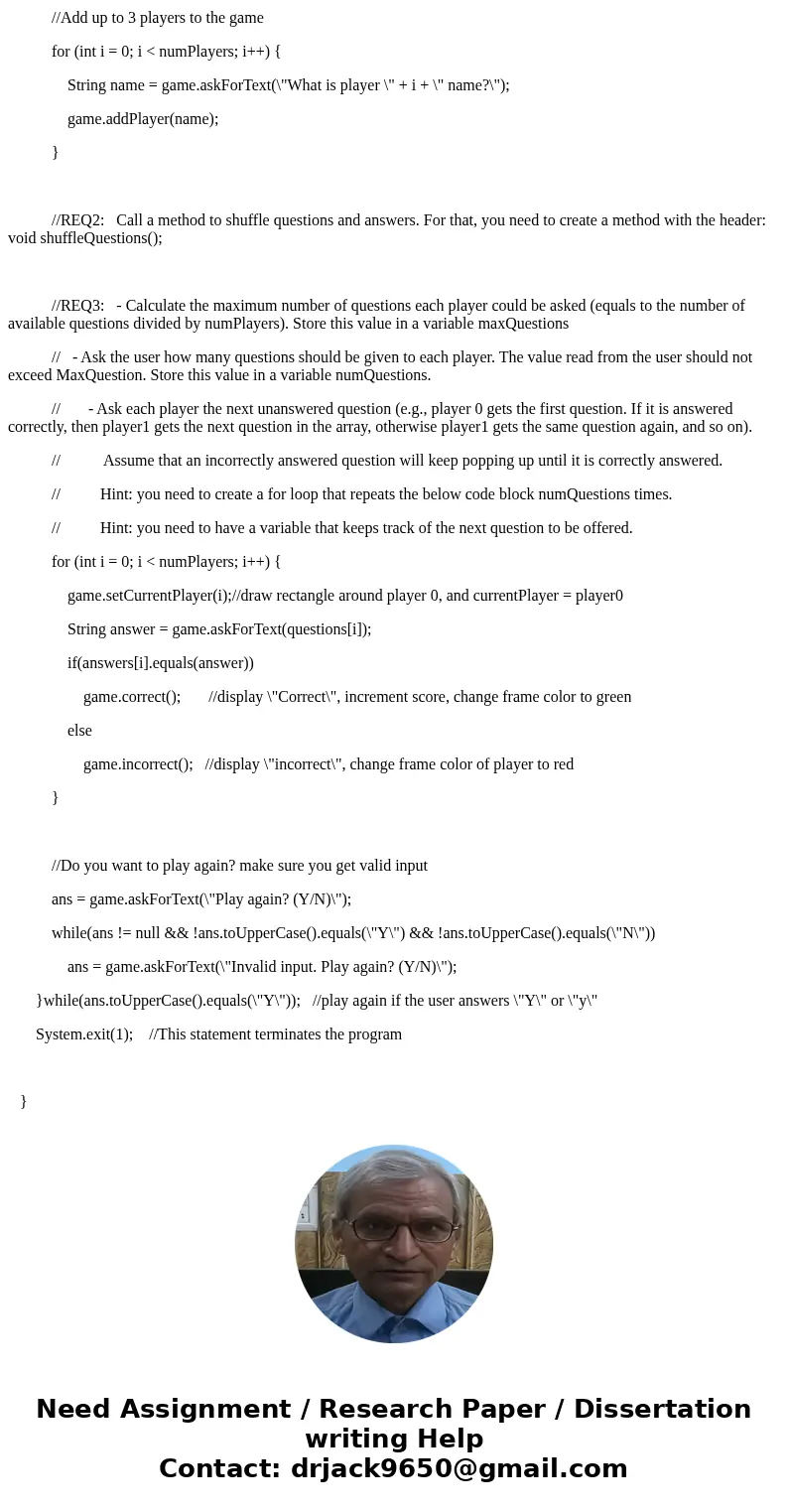 //Add up to 3 players to the game

for (int i = 0; i < numPlayers; i++) {

String name = game.askForText(\"What is player \" + i + \" name?\");

game.addPlayer(name);

}

//REQ2: Call a method to shuffle questions and answers. For that, you need to create a method with the header: void shuffleQuestions();

//REQ3: - Calculate the maximum number of questions each player could be asked (equals to the number of available questions divided by numPlayers). Store this value in a variable maxQuestions

// - Ask the user how many questions should be given to each player. The value read from the user should not exceed MaxQuestion. Store this value in a variable numQuestions.

// - Ask each player the next unanswered question (e.g., player 0 gets the first question. If it is answered correctly, then player1 gets the next question in the array, otherwise player1 gets the same question again, and so on).

// Assume that an incorrectly answered question will keep popping up until it is correctly answered.

// Hint: you need to create a for loop that repeats the below code block numQuestions times.

// Hint: you need to have a variable that keeps track of the next question to be offered.

for (int i = 0; i < numPlayers; i++) {

game.setCurrentPlayer(i);//draw rectangle around player 0, and currentPlayer = player0

String answer = game.askForText(questions[i]);

if(answers[i].equals(answer))

game.correct(); //display \"Correct\", increment score, change frame color to green

else

game.incorrect(); //display \"incorrect\", change frame color of player to red

}

//Do you want to play again? make sure you get valid input

ans = game.askForText(\"Play again? (Y/N)\");

while(ans != null && !ans.toUpperCase().equals(\"Y\") && !ans.toUpperCase().equals(\"N\"))

ans = game.askForText(\"Invalid input. Play again? (Y/N)\");

}while(ans.toUpperCase().equals(\"Y\")); //play again if the user answers \"Y\" or \"y\"

System.exit(1); //This statement terminates the program

}

Need Assignment / Research Paper / Dissertation writing Help
Contact: drjack9650@gmail.com